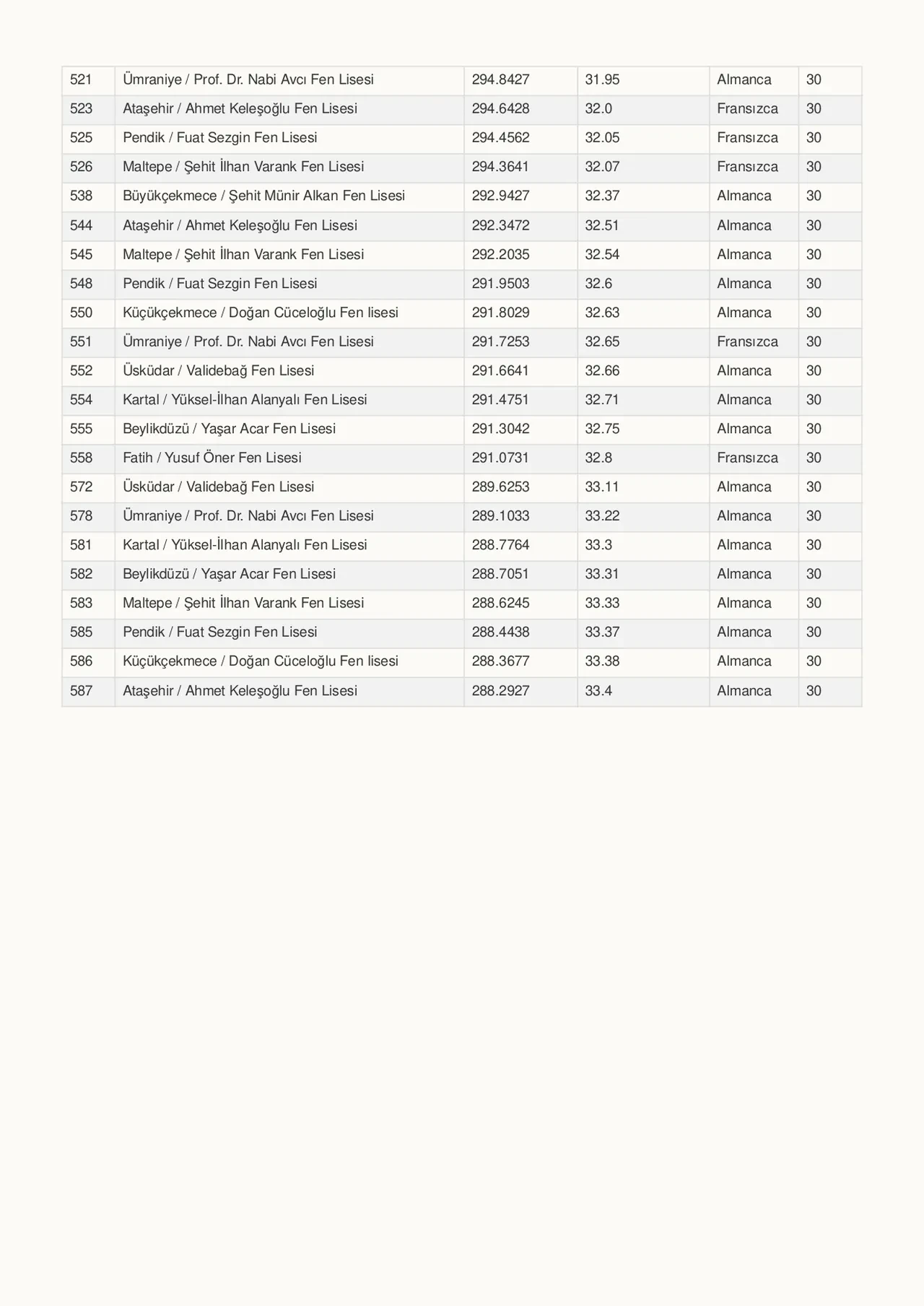 | 521 | Ümraniye / Prof. Dr. Nabi Avcı Fen Lisesi | 294.8427 | 31.95 | Almanca | 30 |
|---|---|---|---|---|---|
| 523 | Ataşehir / Ahmet Keleşoğlu Fen Lisesi | 294.6428 | 32.0 | Fransızca | 30 |
| 525 | Pendik / Fuat Sezgin Fen Lisesi | 294.4562 | 32.05 | Fransızca | 30 |
| 526 | Maltepe / Şehit İlhan Varank Fen Lisesi | 294.3641 | 32.07 | Fransızca | 30 |
| 538 | Büyükçekmece / Şehit Münir Alkan Fen Lisesi | 292.9427 | 32.37 | Almanca | 30 |
| 544 | Ataşehir / Ahmet Keleşoğlu Fen Lisesi | 292.3472 | 32.51 | Almanca | 30 |
| 545 | Maltepe / Şehit İlhan Varank Fen Lisesi | 292.2035 | 32.54 | Almanca | 30 |
| 548 | Pendik / Fuat Sezgin Fen Lisesi | 291.9503 | 32.6 | Almanca | 30 |
| 550 | Küçükçekmece / Doğan Cüceloğlu Fen lisesi | 291.8029 | 32.63 | Almanca | 30 |
| 551 | Ümraniye / Prof. Dr. Nabi Avcı Fen Lisesi | 291.7253 | 32.65 | Fransızca | 30 |
| 552 | Üsküdar / Validebağ Fen Lisesi | 291.6641 | 32.66 | Almanca | 30 |
| 554 | Kartal / Yüksel-İlhan Alanyalı Fen Lisesi | 291.4751 | 32.71 | Almanca | 30 |
| 555 | Beylikdüzü / Yaşar Acar Fen Lisesi | 291.3042 | 32.75 | Almanca | 30 |
| 558 | Fatih / Yusuf Öner Fen Lisesi | 291.0731 | 32.8 | Fransızca | 30 |
| 572 | Üsküdar / Validebağ Fen Lisesi | 289.6253 | 33.11 | Almanca | 30 |
| 578 | Ümraniye / Prof. Dr. Nabi Avcı Fen Lisesi | 289.1033 | 33.22 | Almanca | 30 |
| 581 | Kartal / Yüksel-İlhan Alanyalı Fen Lisesi | 288.7764 | 33.3 | Almanca | 30 |
| 582 | Beylikdüzü / Yaşar Acar Fen Lisesi | 288.7051 | 33.31 | Almanca | 30 |
| 583 | Maltepe / Şehit İlhan Varank Fen Lisesi | 288.6245 | 33.33 | Almanca | 30 |
| 585 | Pendik / Fuat Sezgin Fen Lisesi | 288.4438 | 33.37 | Almanca | 30 |
| 586 | Küçükçekmece / Doğan Cüceloğlu Fen lisesi | 288.3677 | 33.38 | Almanca | 30 |
| 587 | Ataşehir / Ahmet Keleşoğlu Fen Lisesi | 288.2927 | 33.4 | Almanca | 30 |